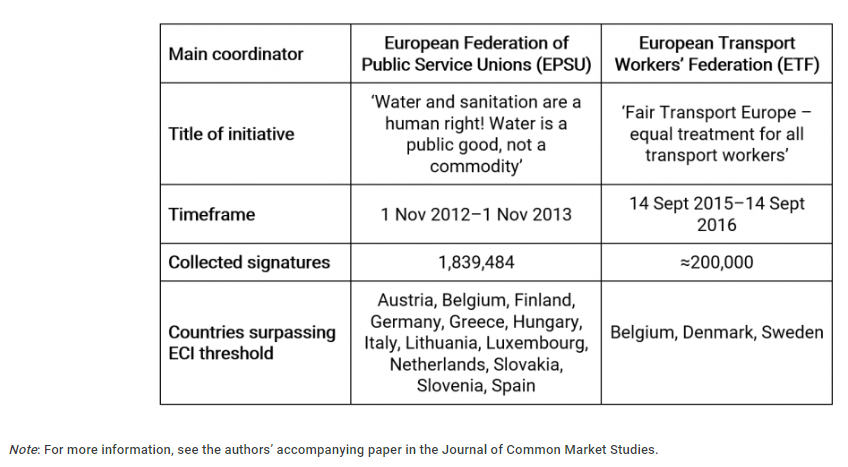 | Main coordinator | European Federation of Public Service Unions (EPSU) | European Transport Workers' Federation (ETF) |
|---|---|---|
| Title of initiative | 'Water and sanitation are a human right! Water is a public good, not a commodity' | 'Fair Transport Europe – equal treatment for all transport workers' |
| Timeframe | 1 Nov 2012–1 Nov 2013 | 14 Sept 2015–14 Sept 2016 |
| Collected signatures | 1,839,484 | ≈200,000 |
| Countries surpassing ECI threshold | Austria, Belgium, Finland, Germany, Greece, Hungary, Italy, Lithuania, Luxembourg, Netherlands, Slovakia, Slovenia, Spain | Belgium, Denmark, Sweden |

Note: For more information, see the authors' accompanying paper in the Journal of Common Market Studies.